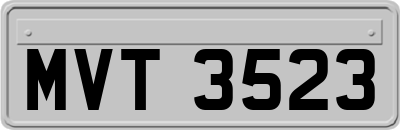 MVT 3523